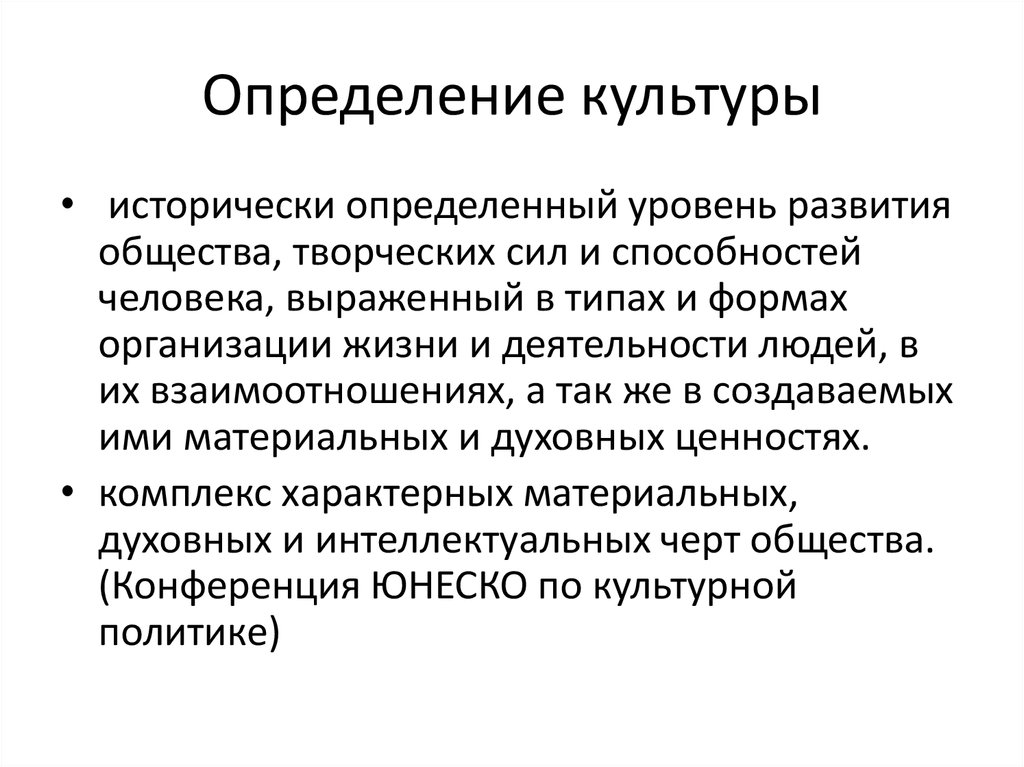 Определение культуры

• исторически определенный уровень развития общества, творческих сил и способностей человека, выраженный в типах и формах организации жизни и деятельности людей, в их взаимоотношениях, а так же в создаваемых ими материальных и духовных ценностях.

• комплекс характерных материальных, духовных и интеллектуальных черт общества. (Конференция ЮНЕСКО по культурной политике)